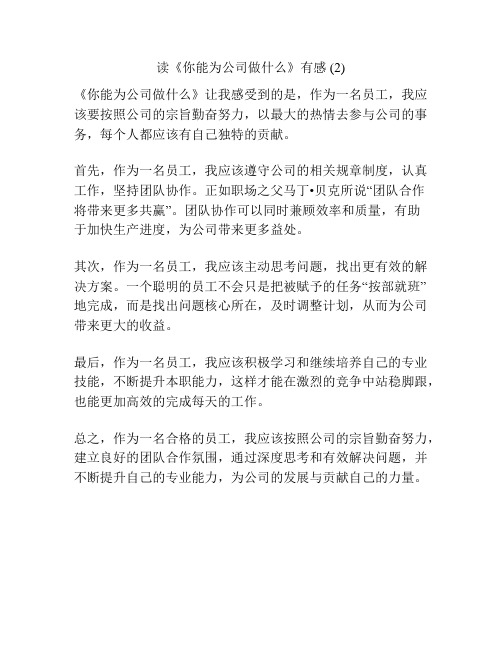 读《你能为公司做什么》有感 (2)

《你能为公司做什么》让我感受到的是，作为一名员工，我应该要按照公司的宗旨勤奋努力，以最大的热情去参与公司的事务，每个人都应该有自己独特的贡献。

首先，作为一名员工，我应该遵守公司的相关规章制度，认真工作，坚持团队协作。正如职场之父马丁•贝克所说“团队合作将带来更多共赢”。团队协作可以同时兼顾效率和质量，有助于加快生产进度，为公司带来更多益处。

其次，作为一名员工，我应该主动思考问题，找出更有效的解决方案。一个聪明的员工不会只是把被赋予的任务“按部就班”地完成，而是找出问题核心所在，及时调整计划，从而为公司带来更大的收益。

最后，作为一名员工，我应该积极学习和继续培养自己的专业技能，不断提升本职能力，这样才能在激烈的竞争中站稳脚跟，也能更加高效的完成每天的工作。

总之，作为一名合格的员工，我应该按照公司的宗旨勤奋努力，建立良好的团队合作氛围，通过深度思考和有效解决问题，并不断提升自己的专业能力，为公司的发展与贡献自己的力量。